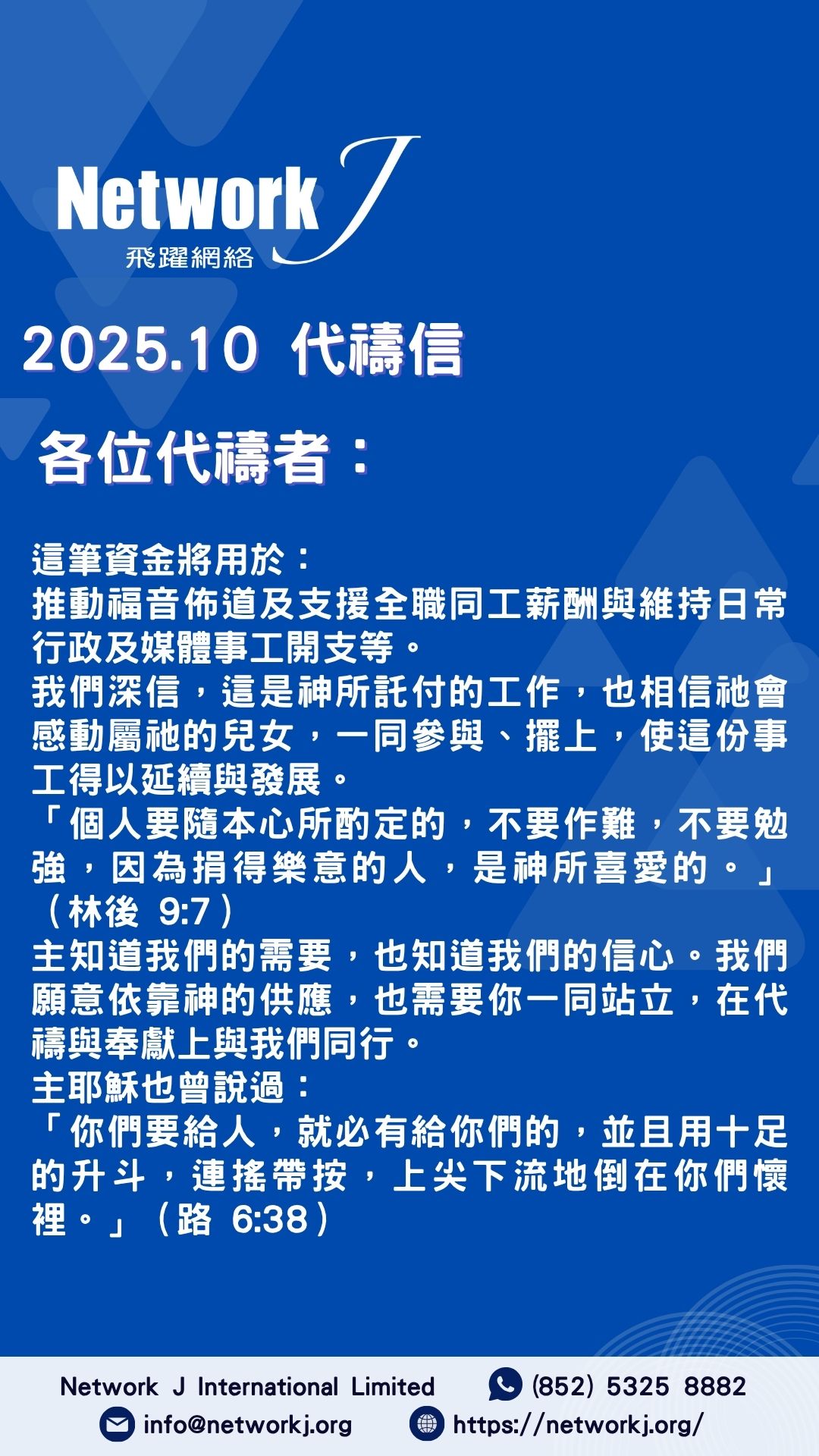 Network J
飛躍網絡

2025.10 代禱信

各位代禱者：

這筆資金將用於：
推動福音佈道及支援全職同工薪酬與維持日常行政及媒體事工開支等。
我們深信，這是神所託付的工作，也相信祂會感動屬祂的兒女，一同參與、擺上，使這份事工得以延續與發展。
「個人要隨本心所酌定的，不要作難，不要勉強，因為捐得樂意的人，是神所喜愛的。」（林後9:7）
主知道我們的需要，也知道我們的信心。我們願意依靠神的供應，也需要你一同站立，在代禱與奉獻上與我們同行。
主耶穌也曾說過：
「你們要給人，就必有給你們的，並且用十足的升斗，連搖帶按，上尖下流地倒在你們懷裡。」（路6:38）

Network J International Limited
(852) 5325 8882
info@networkj.org
https://networkj.org/